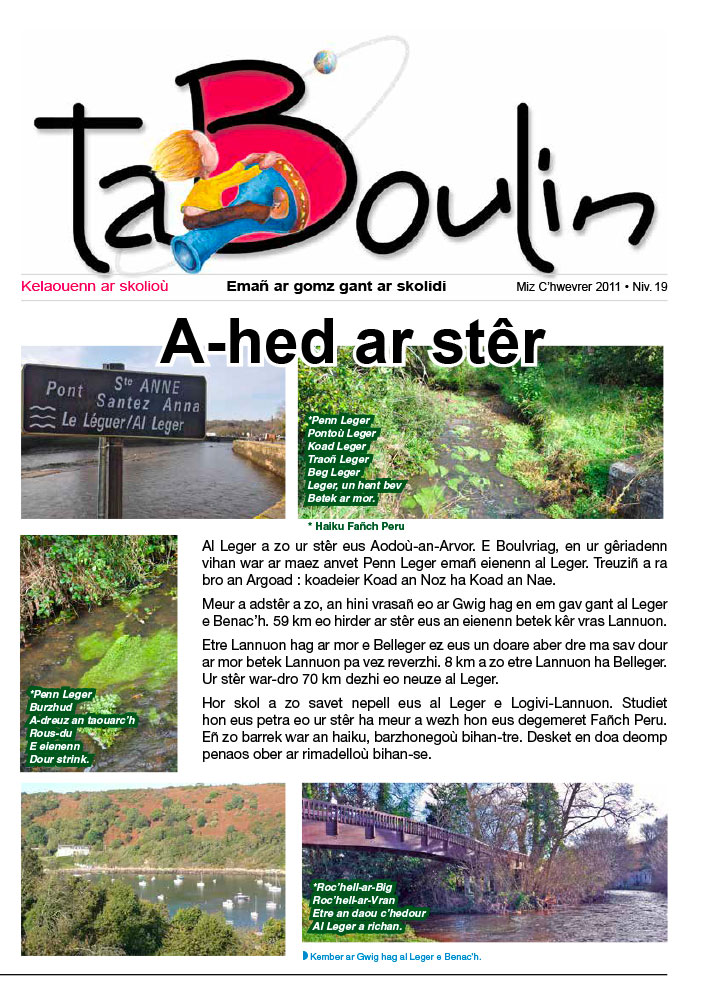 taBoulin

Kelaouenn ar skolioù

Emañ ar gomz gant ar skolidi

Miz C'hwevrer 2011 • Niv. 19

A-hed ar stêr

Pont Ste ANNE
Santez Anna
Le Léguer/Al Leger

*Penn Leger
Pontoù Leger
Koad Leger
Traoñ Leger
Beg Leger
Leger, un hent bev
Betek ar mor.

* Haiku Fañch Peru

*Penn Leger
Burzhud
A-dreuz an taouarc'h
Rous-du
E eienenn
Dour strink.

Al Leger a zo ur stêr eus Aodoù-an-Arvor. E Boulvriag, en ur gêriadenn vihan war ar maez anvet Penn Leger emañ eienenn al Leger. Treuziñ a ra bro an Argoad : koadeier Koad an Noz ha Koad an Nae.

Meur a adstêr a zo, an hini vrasañ eo ar Gwig hag en em gav gant al Leger e Benac'h. 59 km eo hirder ar stêr eus an eienenn betek kêr vras Lannuon.

Etre Lannuon hag ar mor e Belleger ez eus un doare aber dre ma sav dour ar mor betek Lannuon pa vez reverzhi. 8 km a zo etre Lannuon ha Belleger. Ur stêr war-dro 70 km dezhi eo neuze al Leger.

Hor skol a zo savet nepell eus al Leger e Logivi-Lannuon. Studiet hon eus petra eo ur stêr ha meur a wezh hon eus degemeret Fañch Peru. Eñ zo barrek war an haiku, barzhonegoù bihan-tre. Desket en doa deomp penaos ober ar rimadelloù bihan-se.

*Roc'hell-ar-Big
Roc'hell-ar-Vran
Etre an daou c'hedour
Al Leger a richan.

Kember ar Gwig hag al Leger e Benac'h.